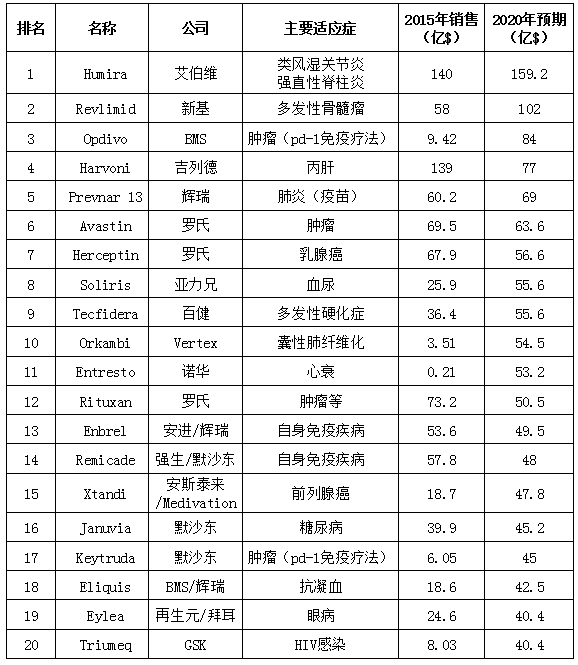 | 排名 | 名称 | 公司 | 主要适应症 | 2015年销售（亿$） | 2020年预期（亿$） |
|---|---|---|---|---|---|
| 1 | Humira | 艾伯维 | 类风湿关节炎 强直性脊柱炎 | 140 | 159.2 |
| 2 | Revlimid | 新基 | 多发性骨髓瘤 | 58 | 102 |
| 3 | Opdivo | BMS | 肿瘤（pd-1免疫疗法） | 9.42 | 84 |
| 4 | Harvoni | 吉列德 | 丙肝 | 139 | 77 |
| 5 | Prevnar 13 | 辉瑞 | 肺炎（疫苗） | 60.2 | 69 |
| 6 | Avastin | 罗氏 | 肿瘤 | 69.5 | 63.6 |
| 7 | Herceptin | 罗氏 | 乳腺癌 | 67.9 | 56.6 |
| 8 | Soliris | 亚力兄 | 血尿 | 25.9 | 55.6 |
| 9 | Tecfidera | 百健 | 多发性硬化症 | 36.4 | 55.6 |
| 10 | Orkambi | Vertex | 囊性肺纤维化 | 3.51 | 54.5 |
| 11 | Entresto | 诺华 | 心衰 | 0.21 | 53.2 |
| 12 | Rituxan | 罗氏 | 肿瘤等 | 73.2 | 50.5 |
| 13 | Enbrel | 安进/辉瑞 | 自身免疫疾病 | 53.6 | 49.5 |
| 14 | Remicade | 强生/默沙东 | 自身免疫疾病 | 57.8 | 48 |
| 15 | Xtandi | 安斯泰来/Medivation | 前列腺癌 | 18.7 | 47.8 |
| 16 | Januvia | 默沙东 | 糖尿病 | 39.9 | 45.2 |
| 17 | Keytruda | 默沙东 | 肿瘤（pd-1免疫疗法） | 6.05 | 45 |
| 18 | Eliquis | BMS/辉瑞 | 抗凝血 | 18.6 | 42.5 |
| 19 | Eylea | 再生元/拜耳 | 眼病 | 24.6 | 40.4 |
| 20 | Triumeq | GSK | HIV感染 | 8.03 | 40.4 |